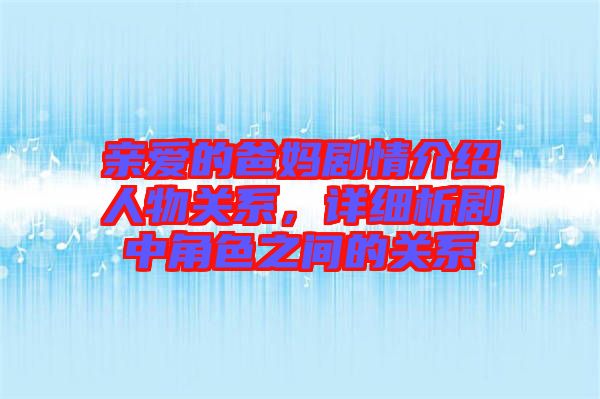 亲爱的爸妈剧情介绍人物关系，详细析剧中角色之间的关系